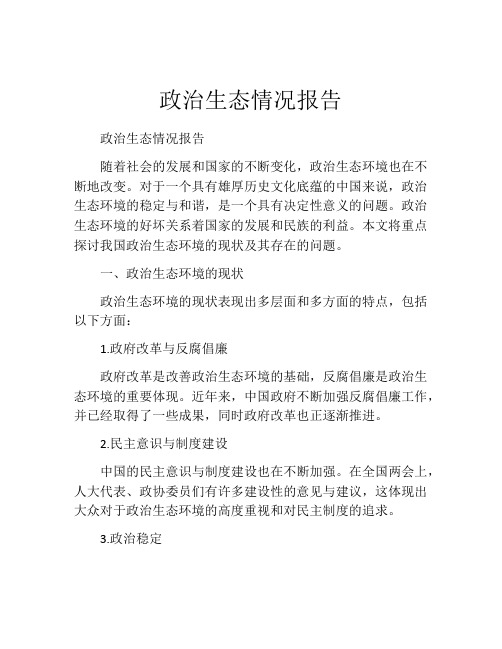 政治生态情况报告

政治生态情况报告

随着社会的发展和国家的不断变化，政治生态环境也在不断地改变。对于一个具有雄厚历史文化底蕴的中国来说，政治生态环境的稳定与和谐，是一个具有决定性意义的问题。政治生态环境的好坏关系着国家的发展和民族的利益。本文将重点探讨我国政治生态环境的现状及其存在的问题。

一、政治生态环境的现状

政治生态环境的现状表现出多层面和多方面的特点，包括以下方面：

1.政府改革与反腐倡廉

政府改革是改善政治生态环境的基础，反腐倡廉是政治生态环境的重要体现。近年来，中国政府不断加强反腐倡廉工作，并已经取得了一些成果，同时政府改革也正逐渐推进。

2.民主意识与制度建设

中国的民主意识与制度建设也在不断加强。在全国两会上，人大代表、政协委员们有许多建设性的意见与建议，这体现出大众对于政治生态环境的高度重视和对民主制度的追求。

3.政治稳定